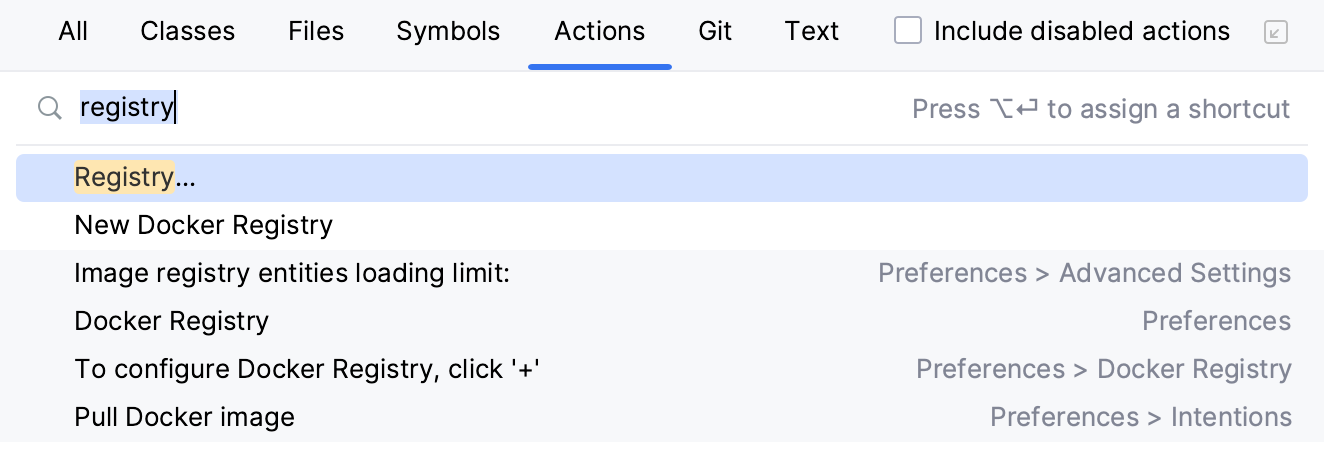 All Classes Files Symbols Actions Git Text Include disabled actions

registry

Press ⌥↵ to assign a shortcut

Registry...

New Docker Registry

Image registry entities loading limit: Preferences > Advanced Settings

Docker Registry Preferences

To configure Docker Registry, click '+' Preferences > Docker Registry

Pull Docker image Preferences > Intentions